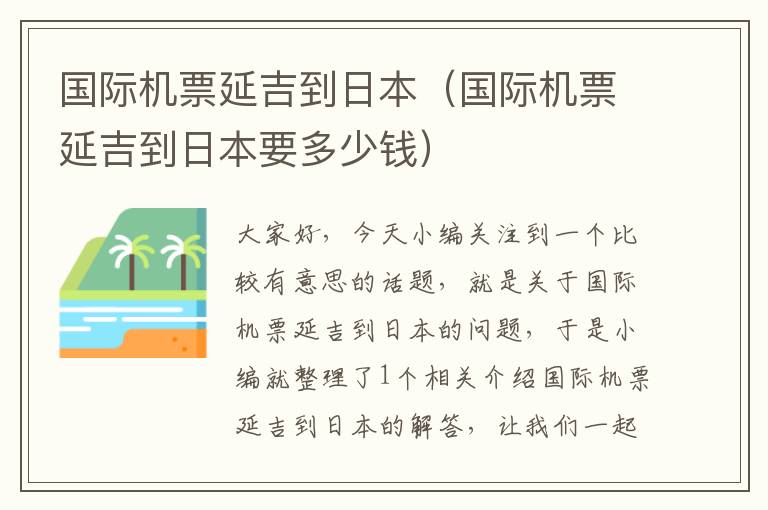 国际机票延吉到日本（国际机票延吉到日本要多少钱）

大家好，今天小编关注到一个比较有意思的话题，就是关于国际机票延吉到日本的问题，于是小编就整理了1个相关介绍国际机票延吉到日本的解答，让我们一起